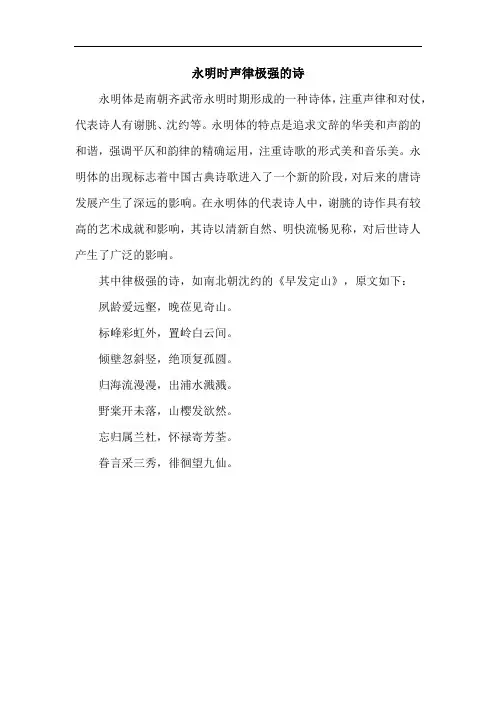 永明时声律极强的诗

永明体是南朝齐武帝永明时期形成的一种诗体，注重声律和对仗，代表诗人有谢朓、沈约等。永明体的特点是追求文辞的华美和声韵的和谐，强调平仄和韵律的精确运用，注重诗歌的形式美和音乐美。永明体的出现标志着中国古典诗歌进入了一个新的阶段，对后来的唐诗发展产生了深远的影响。在永明体的代表诗人中，谢朓的诗作具有较高的艺术成就和影响，其诗以清新自然、明快流畅见称，对后世诗人产生了广泛的影响。

其中律极强的诗，如南北朝沈约的《早发定山》，原文如下：

夙龄爱远壑，晚莅见奇山。

标峰彩虹外，置岭白云间。

倾壁忽斜竖，绝顶复孤圆。

归海流漫漫，出浦水溅溅。

野棠开未落，山樱发欲然。

忘归属兰杜，怀禄寄芳荃。

眷言采三秀，徘徊望九仙。